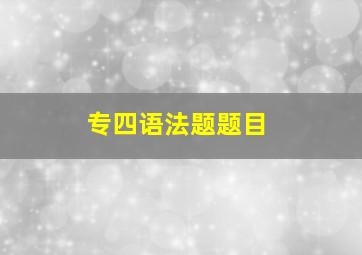 专四语法题题目